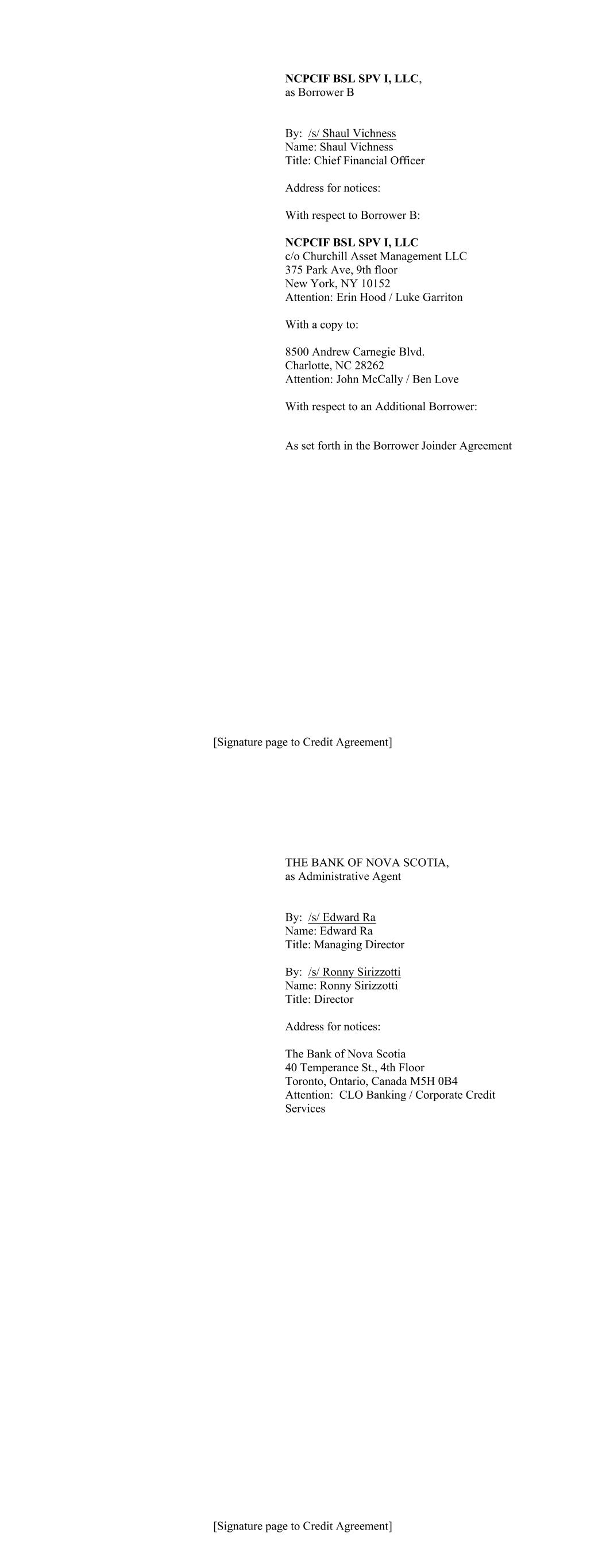 NCPCIF BSL SPV I, LLC,
as Borrower B

By: /s/ Shaul Vichness
Name: Shaul Vichness
Title: Chief Financial Officer

Address for notices:

With respect to Borrower B:

NCPCIF BSL SPV I, LLC
c/o Churchill Asset Management LLC
375 Park Ave, 9th floor
New York, NY 10152
Attention: Erin Hood / Luke Garriton

With a copy to:

8500 Andrew Carnegie Blvd.
Charlotte, NC 28262
Attention: John McCally / Ben Love

With respect to an Additional Borrower:

As set forth in the Borrower Joinder Agreement

[Signature page to Credit Agreement]

THE BANK OF NOVA SCOTIA,
as Administrative Agent

By: /s/ Edward Ra
Name: Edward Ra
Title: Managing Director

By: /s/ Ronny Sirizzotti
Name: Ronny Sirizzotti
Title: Director

Address for notices:

The Bank of Nova Scotia
40 Temperance St., 4th Floor
Toronto, Ontario, Canada M5H 0B4
Attention: CLO Banking / Corporate Credit Services

[Signature page to Credit Agreement]